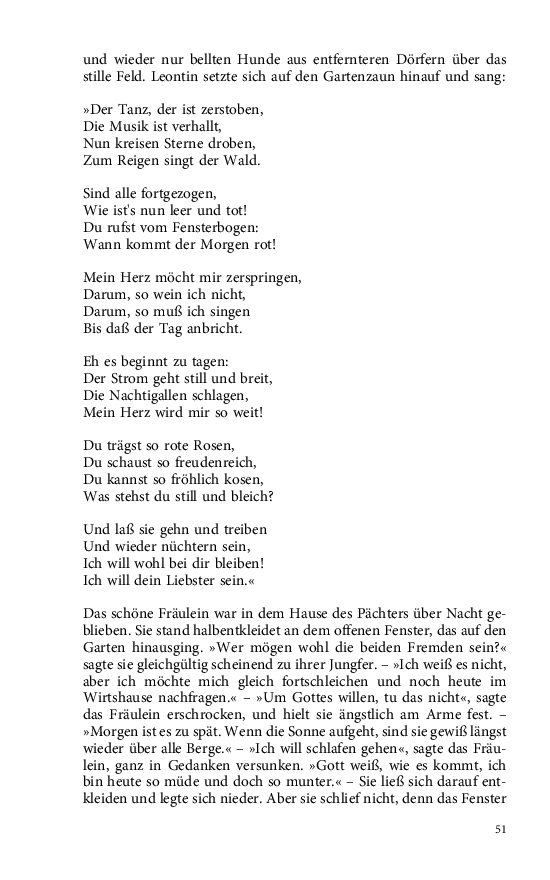 und wieder nur bellten Hunde aus entfernteren Dörfern über das stille Feld. Leontin setzte sich auf den Gartenzaun hinauf und sang:

»Der Tanz, der ist zerstoben,
Die Musik ist verhallt,
Nun kreisen Sterne droben,
Zum Reigen singt der Wald.

Sind alle fortgezogen,
Wie ist's nun leer und tot!
Du rufst vom Fensterbogen:
Wann kommt der Morgen rot!

Mein Herz möcht mir zerspringen,
Darum, so wein ich nicht,
Darum, so muß ich singen
Bis daß der Tag anbricht.

Eh es beginnt zu tagen:
Der Strom geht still und breit,
Die Nachtigallen schlagen,
Mein Herz wird mir so weit!

Du trägst so rote Rosen,
Du schaust so freudenreich,
Du kannst so fröhlich kosen,
Was stehst du still und bleich?

Und laß sie gehn und treiben
Und wieder nüchtern sein,
Ich will wohl bei dir bleiben!
Ich will dein Liebster sein.«

Das schöne Fräulein war in dem Hause des Pächters über Nacht geblieben. Sie stand halbentkleidet an dem offenen Fenster, das auf den Garten hinausging. »Wer mögen wohl die beiden Fremden sein?« sagte sie gleichgültig scheinend zu ihrer Jungfer. – »Ich weiß es nicht, aber ich möchte mich gleich fortschleichen und noch heute im Wirtshause nachfragen.« – »Um Gottes willen, tu das nicht«, sagte das Fräulein erschrocken, und hielt sie ängstlich am Arme fest. – »Morgen ist es zu spät. Wenn die Sonne aufgeht, sind sie gewiß längst wieder über alle Berge.« – »Ich will schlafen gehen«, sagte das Fräulein, ganz in Gedanken versunken. »Gott weiß, wie es kommt, ich bin heute so müde und doch so munter.« – Sie ließ sich darauf entkleiden und legte sich nieder. Aber sie schlief nicht, denn das Fenster

51